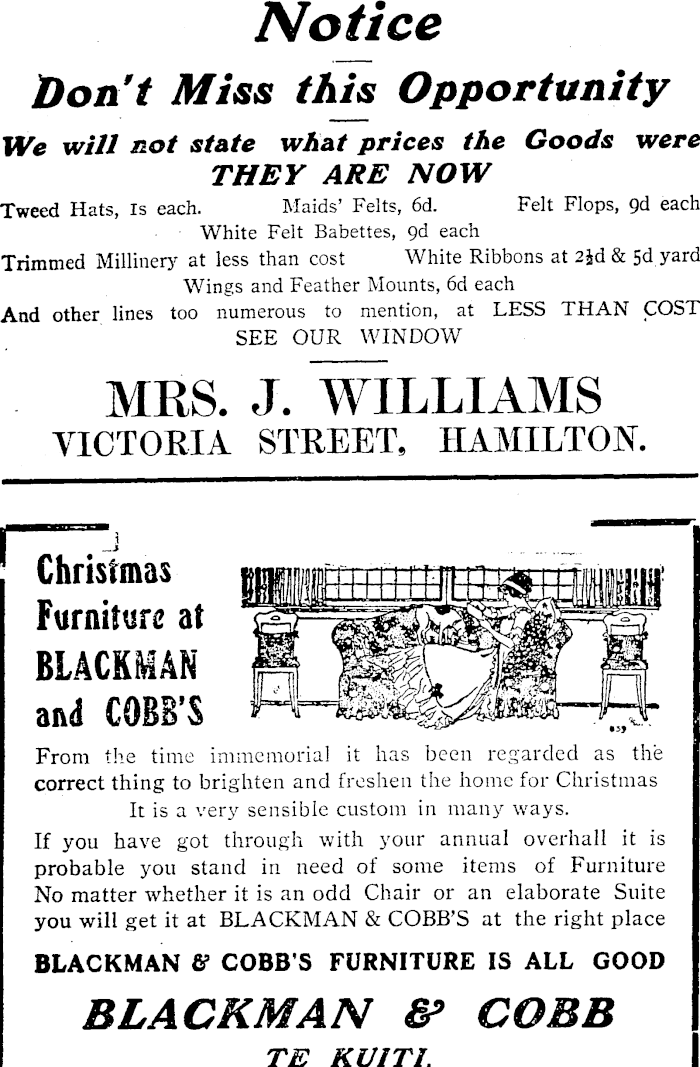 Notice

Don't Miss this Opportunity

We will not state what prices the Goods were
THEY ARE NOW

Tweed Hats, 1s each. Maids' Felts, 6d. Felt Flops, 9d each
White Felt Babettes, 9d each
Trimmed Millinery at less than cost White Ribbons at 2½d & 5d yard
Wings and Feather Mounts, 6d each
And other lines too numerous to mention, at LESS THAN COST
SEE OUR WINDOW

MRS. J. WILLIAMS
VICTORIA STREET, HAMILTON.

Christmas
Furniture at
BLACKMAN
and COBB'S

From the time immemorial it has been regarded as the correct thing to brighten and freshen the home for Christmas
It is a very sensible custom in many ways.

If you have got through with your annual overhall it is probable you stand in need of some items of Furniture No matter whether it is an odd Chair or an elaborate Suite you will get it at BLACKMAN & COBB'S at the right place

BLACKMAN & COBB'S FURNITURE IS ALL GOOD

BLACKMAN & COBB
TE KUITI.